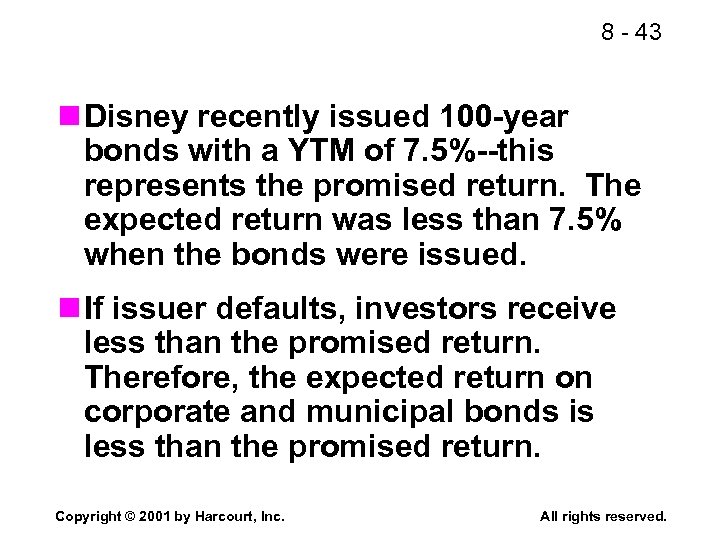 8 - 43

Disney recently issued 100-year bonds with a YTM of 7.5%--this represents the promised return. The expected return was less than 7.5% when the bonds were issued.

If issuer defaults, investors receive less than the promised return. Therefore, the expected return on corporate and municipal bonds is less than the promised return.

Copyright © 2001 by Harcourt, Inc.

All rights reserved.